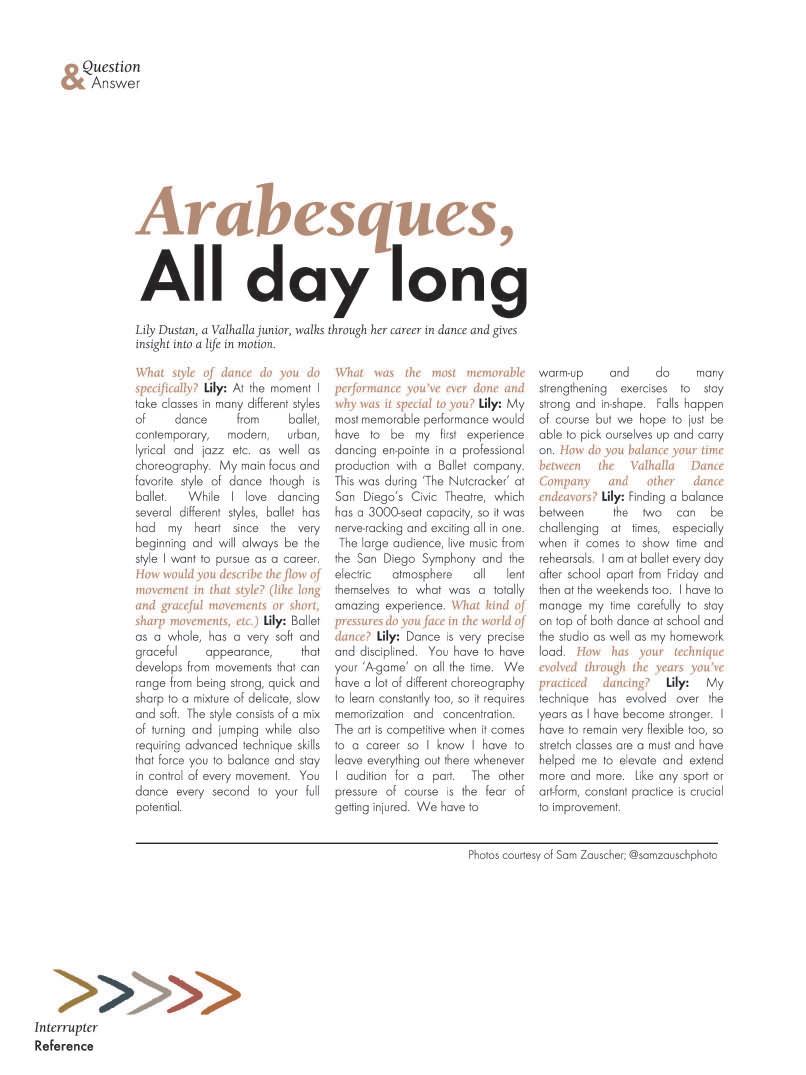 & Question Answer

Arabesques, All day long

Lily Dustan, a Valhalla junior, walks through her career in dance and gives insight into a life in motion.

What style of dance do you do specifically? Lily: At the moment I take classes in many different styles of dance from ballet, contemporary, modern, urban, lyrical and jazz etc. as well as choreography. My main focus and favorite style of dance though is ballet. While I love dancing several different styles, ballet has had my heart since the very beginning and will always be the style I want to pursue as a career. How would you describe the flow of movement in that style? (like long and graceful movements or short, sharp movements, etc.) Lily: Ballet as a whole, has a very soft and graceful appearance, that develops from movements that can range from being strong, quick and sharp to a mixture of delicate, slow and soft. The style consists of a mix of turning and jumping while also requiring advanced technique skills that force you to balance and stay in control of every movement. You dance every second to your full potential.

What was the most memorable performance you've ever done and why was it special to you? Lily: My most memorable performance would have to be my first experience dancing en-pointe in a professional production with a Ballet company. This was during 'The Nutcracker' at San Diego's Civic Theatre, which has a 3000-seat capacity, so it was nerve-racking and exciting all in one. The large audience, live music from the San Diego Symphony and the electric atmosphere all lent themselves to what was a totally amazing experience. What kind of pressures do you face in the world of dance? Lily: Dance is very precise and disciplined. You have to have your 'A-game' on all the time. We have a lot of different choreography to learn constantly too, so it requires memorization and concentration. The art is competitive when it comes to a career so I know I have to leave everything out there whenever I audition for a part. The other pressure of course is the fear of getting injured. We have to warm-up and do many strengthening exercises to stay strong and in-shape. Falls happen of course but we hope to just be able to pick ourselves up and carry on. How do you balance your time between the Valhalla Dance Company and other dance endeavors? Lily: Finding a balance between the two can be challenging at times, especially when it comes to show time and rehearsals. I am at ballet every day after school apart from Friday and then at the weekends too. I have to manage my time carefully to stay on top of both dance at school and the studio as well as my homework load. How has your technique evolved through the years you've practiced dancing? Lily: My technique has evolved over the years as I have become stronger. I have to remain very flexible too, so stretch classes are a must and have helped me to elevate and extend more and more. Like any sport or art-form, constant practice is crucial to improvement.

Photos courtesy of Sam Zauscher; @samzauschphoto

Interrupter
Reference